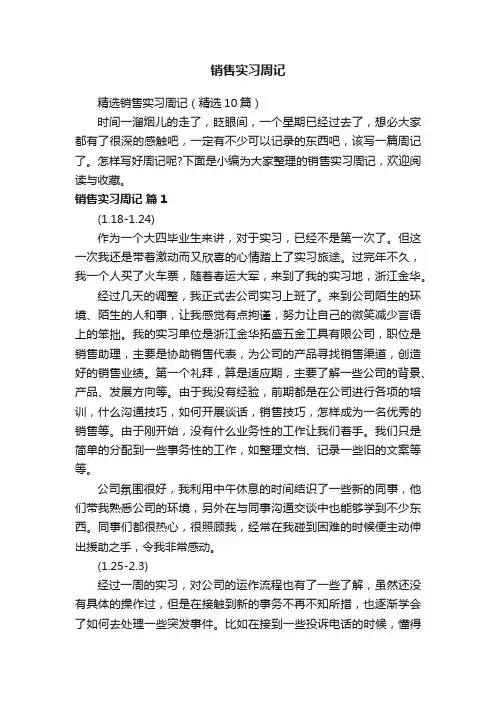 销售实习周记

精选销售实习周记（精选10篇）

时间一溜烟儿的走了，眨眼间，一个星期已经过去了，想必大家都有了很深的感触吧，一定有不少可以记录的东西吧，该写一篇周记了。怎样写好周记呢?下面是小编为大家整理的销售实习周记，欢迎阅读与收藏。

销售实习周记 篇1

(1.18-1.24)

作为一个大四毕业生来讲，对于实习，已经不是第一次了。但这一次我还是带着激动而又欣喜的心情踏上了实习旅途。过完年不久，我一个人买了火车票，随着春运大军，来到了我的实习地，浙江金华。

经过几天的调整，我正式去公司实习上班了。来到公司陌生的环境、陌生的人和事，让我感觉有点拘谨，努力让自己的微笑减少言语上的笨拙。我的实习单位是浙江金华拓盛五金工具有限公司，职位是销售助理，主要是协助销售代表，为公司的产品寻找销售渠道，创造好的销售业绩。第一个礼拜，算是适应期，主要了解一些公司的背景、产品、发展方向等。由于我没有经验，前期都是在公司进行各项的培训，什么沟通技巧，如何开展谈话，销售技巧，怎样成为一名优秀的销售等。由于刚开始，没有什么业务性的工作让我们着手。我们只是简单的分配到一些事务性的工作，如整理文档、记录一些旧的文案等等。

公司氛围很好，我利用中午休息的时间结识了一些新的同事，他们带我熟悉公司的环境，另外在与同事沟通交谈中也能够学到不少东西。同事们都很热心，很照顾我，经常在我碰到困难的时候便主动伸出援助之手，令我非常感动。

(1.25-2.3)

经过一周的实习，对公司的运作流程也有了一些了解，虽然还没有具体的操作过，但是在接触到新的事务不再不知所措，也逐渐学会了如何去处理一些突发事件。比如在接到一些投诉电话的时候，懂得